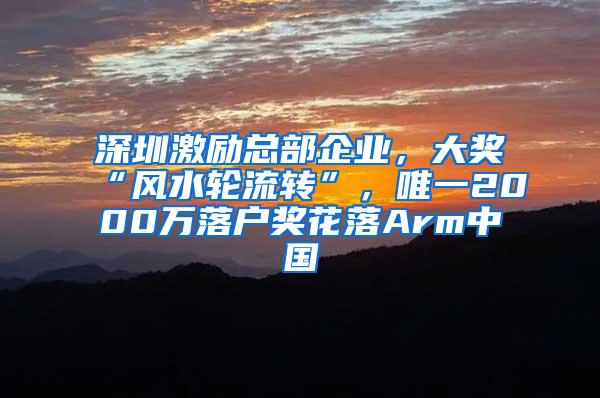 深圳激励总部企业，大奖“风水轮流转”，唯一2000万落户奖花落Arm中国